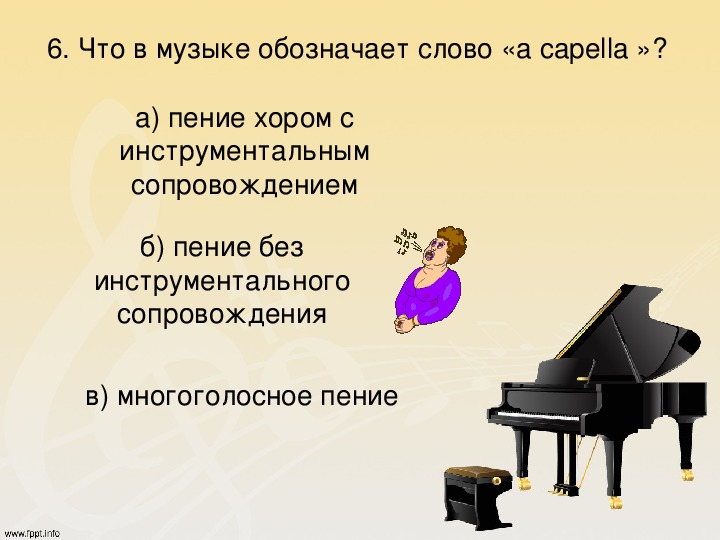 6. Что в музыке обозначает слово «a capella »?

а) пение хором с инструментальным сопровождением

б) пение без инструментального сопровождения

в) многоголосное пение

www.fppt.info